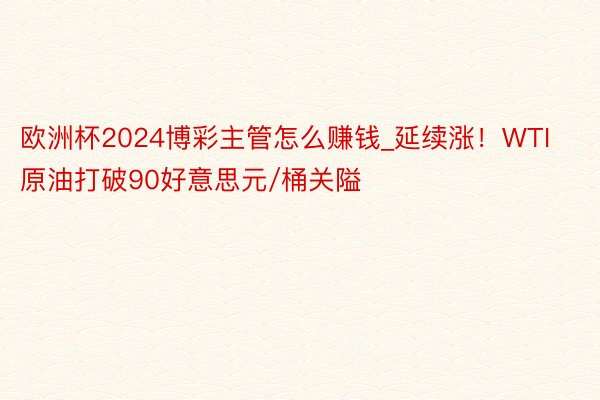 欧洲杯2024博彩主管怎么赚钱_延续涨！WTI原油打破90好意思元/桶关隘